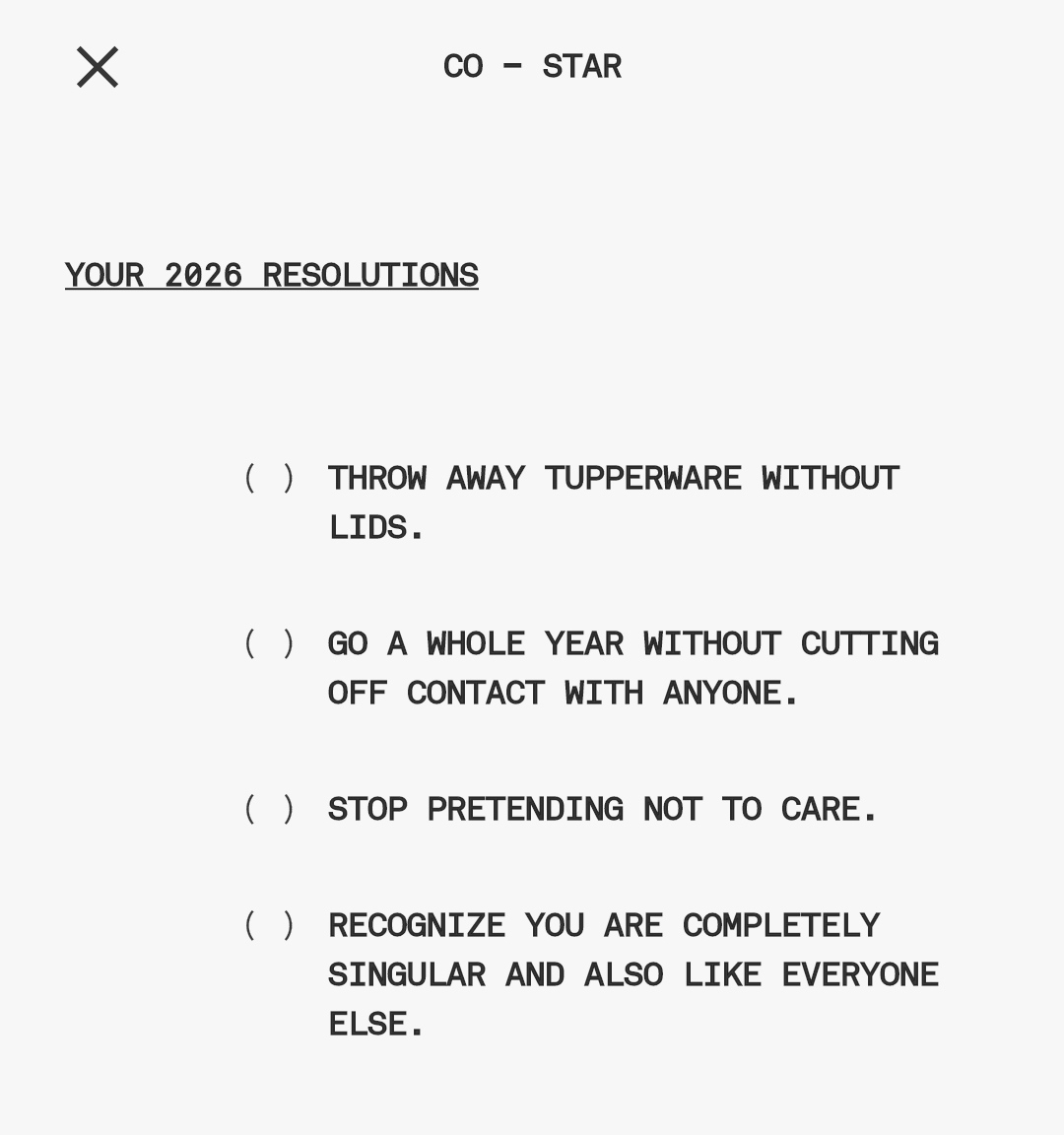 CO – STAR

YOUR 2026 RESOLUTIONS

( ) THROW AWAY TUPPERWARE WITHOUT LIDS.

( ) GO A WHOLE YEAR WITHOUT CUTTING OFF CONTACT WITH ANYONE.

( ) STOP PRETENDING NOT TO CARE.

( ) RECOGNIZE YOU ARE COMPLETELY SINGULAR AND ALSO LIKE EVERYONE ELSE.